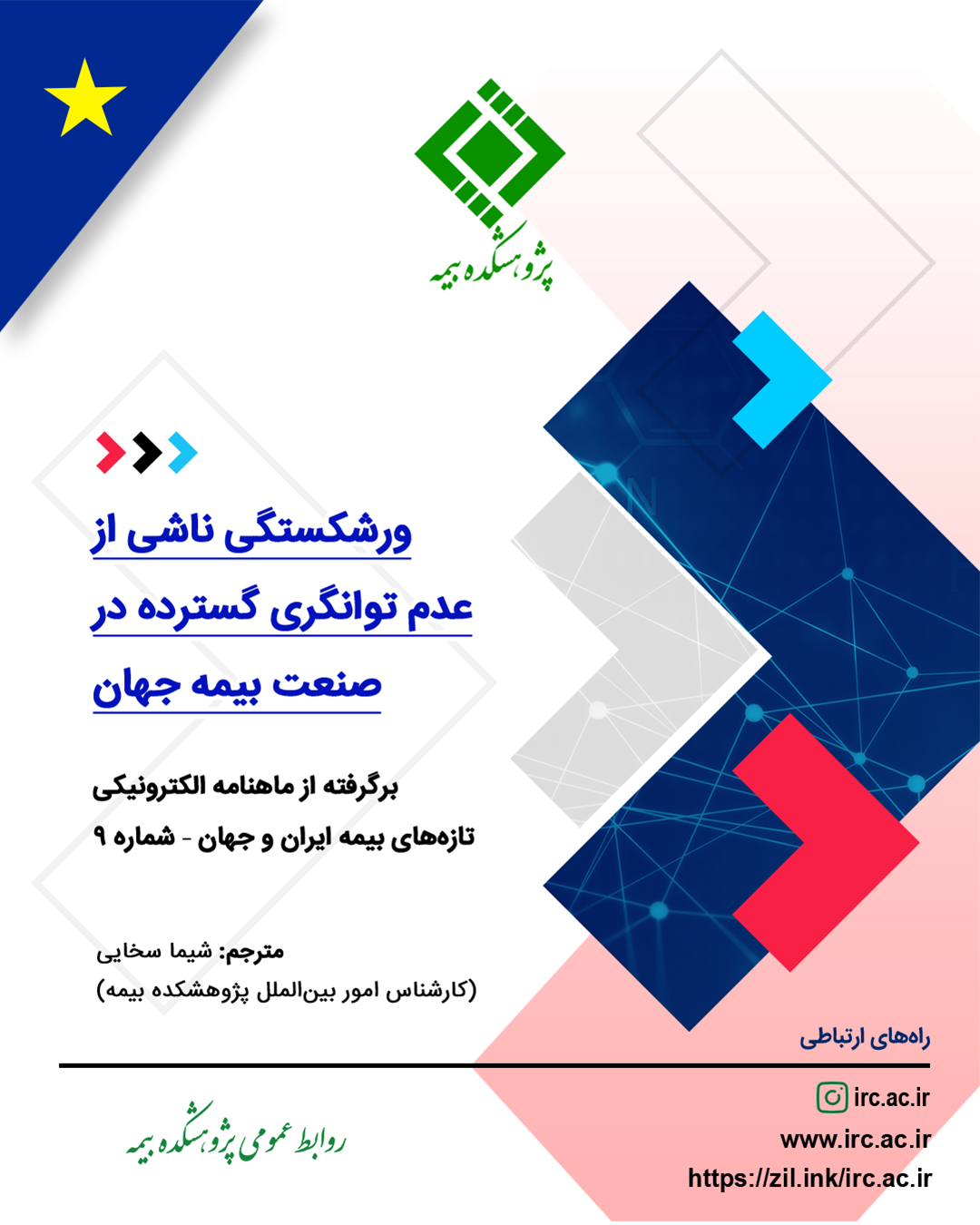 پژوهشکده بیمه

ورشکستگی ناشی از
عدم توانگری گسترده در
صنعت بیمه جهان

برگرفته از ماهنامه الکترونیکی
تازه‌های بیمه ایران و جهان - شماره ۹

مترجم: شیما سخایی
(کارشناس امور بین‌الملل پژوهشکده بیمه)

راه‌های ارتباطی

irc.ac.ir
www.irc.ac.ir
https://zil.ink/irc.ac.ir

روابط عمومی پژوهشکده بیمه